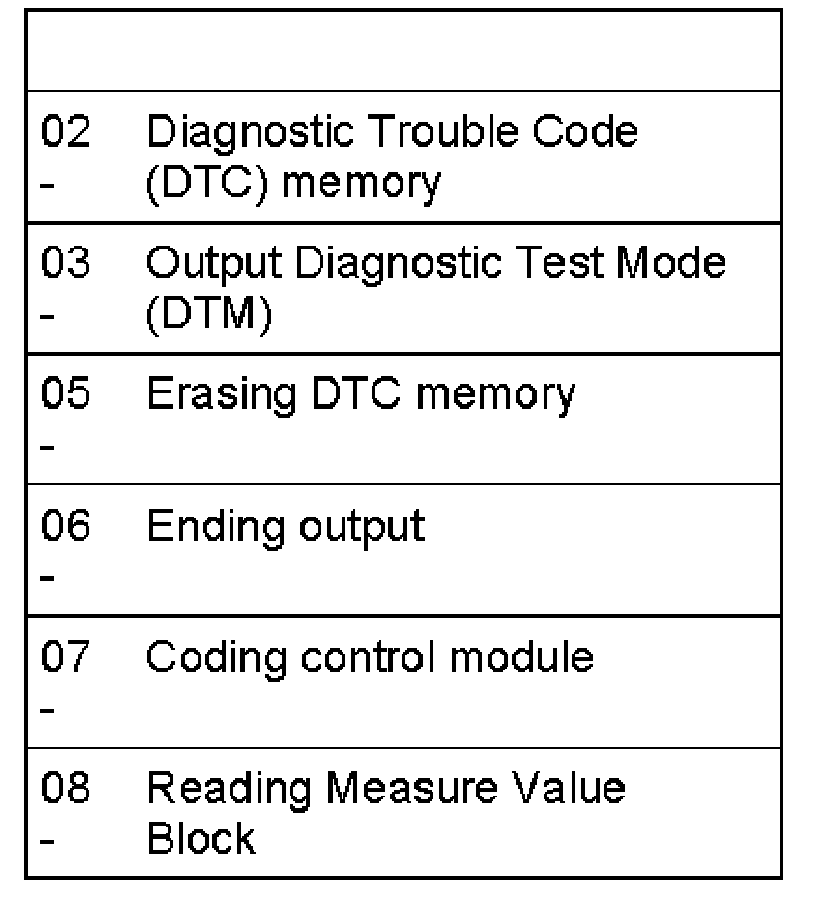 02 - Diagnostic Trouble Code (DTC) memory

03 - Output Diagnostic Test Mode (DTM)

05 - Erasing DTC memory

06 - Ending output

07 - Coding control module

08 - Reading Measure Value Block